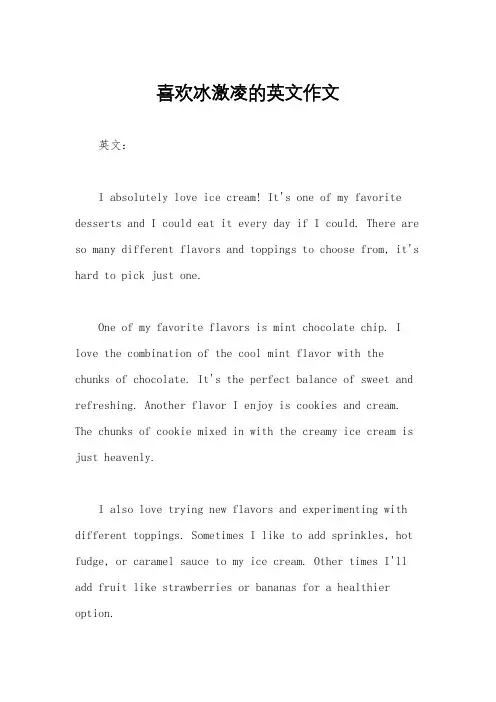 喜欢冰激凌的英文作文

英文：

I absolutely love ice cream! It's one of my favorite desserts and I could eat it every day if I could. There are so many different flavors and toppings to choose from, it's hard to pick just one.

One of my favorite flavors is mint chocolate chip. I love the combination of the cool mint flavor with the chunks of chocolate. It's the perfect balance of sweet and refreshing. Another flavor I enjoy is cookies and cream. The chunks of cookie mixed in with the creamy ice cream is just heavenly.

I also love trying new flavors and experimenting with different toppings. Sometimes I like to add sprinkles, hot fudge, or caramel sauce to my ice cream. Other times I'll add fruit like strawberries or bananas for a healthier option.